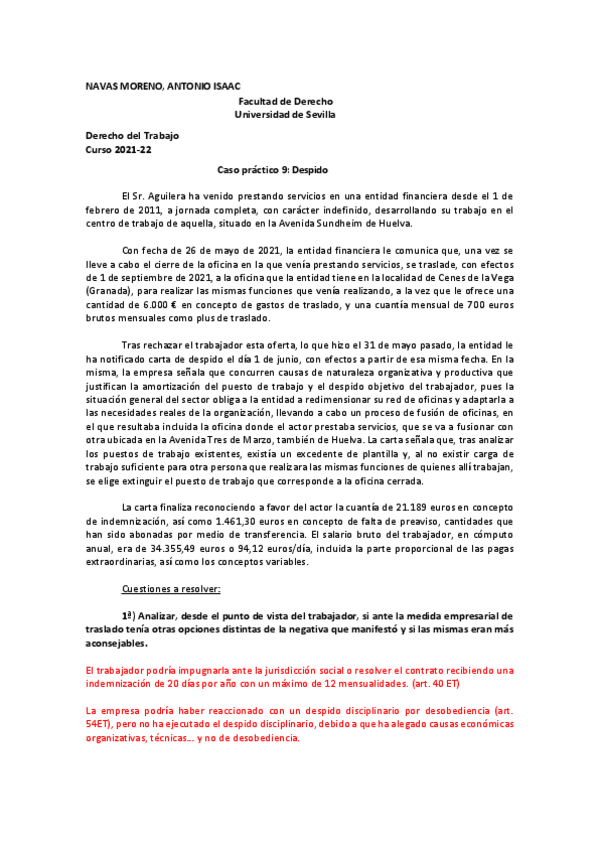 NAVAS MORENO, ANTONIO ISAAC

Facultad de Derecho
Universidad de Sevilla

Derecho del Trabajo
Curso 2021-22

Caso práctico 9: Despido

El Sr. Aguilera ha venido prestando servicios en una entidad financiera desde el 1 de febrero de 2011, a jornada completa, con carácter indefinido, desarrollando su trabajo en el centro de trabajo de aquella, situado en la Avenida Sundheim de Huelva.

Con fecha de 26 de mayo de 2021, la entidad financiera le comunica que, una vez se lleve a cabo el cierre de la oficina en la que venía prestando servicios, se traslade, con efectos de 1 de septiembre de 2021, a la oficina que la entidad tiene en la localidad de Cenes de la Vega (Granada), para realizar las mismas funciones que venía realizando, a la vez que le ofrece una cantidad de 6.000 € en concepto de gastos de traslado, y una cuantía mensual de 700 euros brutos mensuales como plus de traslado.

Tras rechazar el trabajador esta oferta, lo que hizo el 31 de mayo pasado, la entidad le ha notificado carta de despido el día 1 de junio, con efectos a partir de esa misma fecha. En la misma, la empresa señala que concurren causas de naturaleza organizativa y productiva que justifican la amortización del puesto de trabajo y el despido objetivo del trabajador, pues la situación general del sector obliga a la entidad a redimensionar su red de oficinas y adaptarla a las necesidades reales de la organización, llevando a cabo un proceso de fusión de oficinas, en el que resultaba incluida la oficina donde el actor prestaba servicios, que se va a fusionar con otra ubicada en la Avenida Tres de Marzo, también de Huelva. La carta señala que, tras analizar los puestos de trabajo existentes, existía un excedente de plantilla y, al no existir carga de trabajo suficiente para otra persona que realizara las mismas funciones de quienes allí trabajan, se elige extinguir el puesto de trabajo que corresponde a la oficina cerrada.

La carta finaliza reconociendo a favor del actor la cuantía de 21.189 euros en concepto de indemnización, así como 1.461,30 euros en concepto de falta de preaviso, cantidades que han sido abonadas por medio de transferencia. El salario bruto del trabajador, en cómputo anual, era de 34.355,49 euros o 94,12 euros/día, incluida la parte proporcional de las pagas extraordinarias, así como los conceptos variables.

Cuestiones a resolver:

1ª) Analizar, desde el punto de vista del trabajador, si ante la medida empresarial de traslado tenía otras opciones distintas de la negativa que manifestó y si las mismas eran más aconsejables.

El trabajador podría impugnarla ante la jurisdicción social o resolver el contrato recibiendo una indemnización de 20 días por año con un máximo de 12 mensualidades. (art. 40 ET)

La empresa podría haber reaccionado con un despido disciplinario por desobediencia (art. 54ET), pero no ha ejecutado el despido disciplinario, debido a que ha alegado causas económicas organizativas, técnicas... y no de desobediencia.